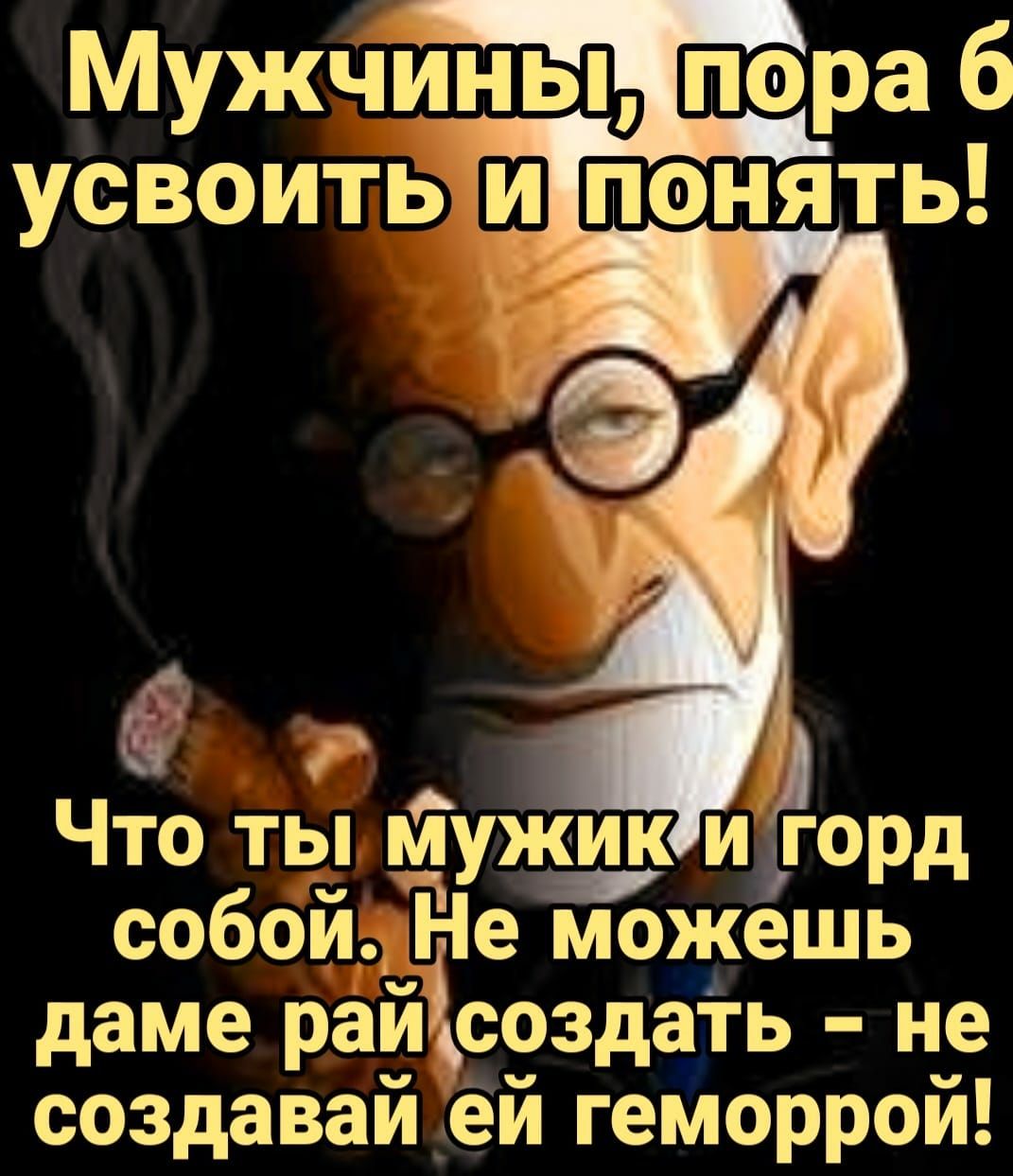 Мужчины, пора б усвоить и понять!

Что ты мужик и горд собой. Не можешь даме рай создать - не создавай ей геморрой!